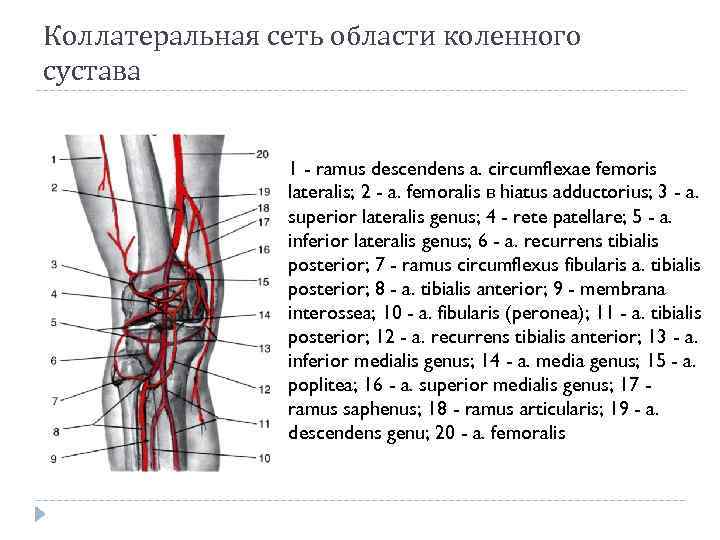 Коллатеральная сеть области коленного сустава

1
2
3
4
5
6
7
8
9
20
19
18
17
16
15
14
13
12
11
10

1 - ramus descendens a. circumflexae femoris lateralis; 2 - a. femoralis в hiatus adductorius; 3 - a. superior lateralis genus; 4 - rete patellare; 5 - a. inferior lateralis genus; 6 - a. recurrens tibialis posterior; 7 - ramus circumflexus fibularis a. tibialis posterior; 8 - a. tibialis anterior; 9 - membrana interossea; 10 - a. fibularis (peronea); 11 - a. tibialis posterior; 12 - a. recurrens tibialis anterior; 13 - a. inferior medialis genus; 14 - a. media genus; 15 - a. poplitea; 16 - a. superior medialis genus; 17 - ramus saphenus; 18 - ramus articularis; 19 - a. descendens genu; 20 - a. femoralis